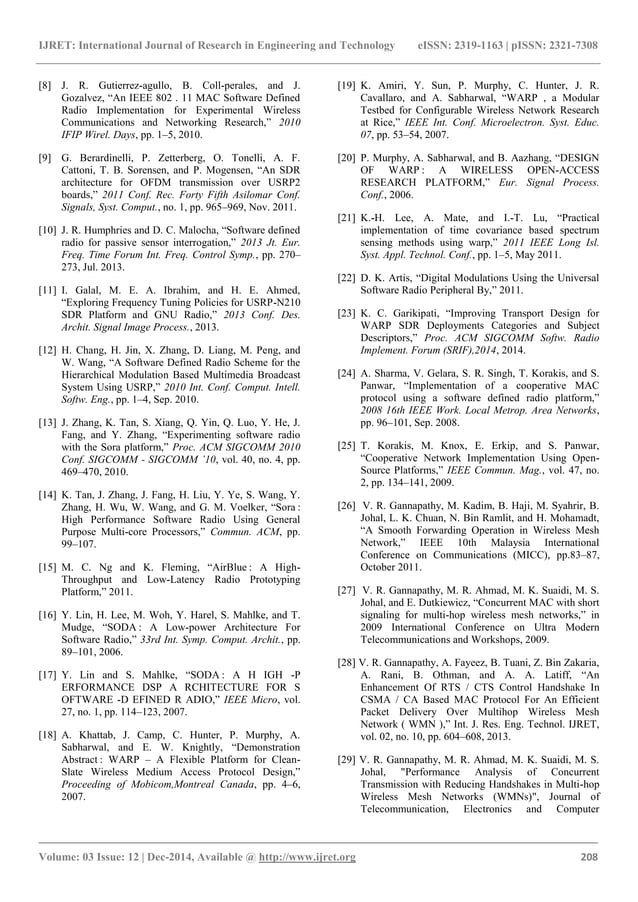 IJRET: International Journal of Research in Engineering and Technology eISSN: 2319-1163 | pISSN: 2321-7308

[8] J. R. Gutierrez-agullo, B. Coll-perales, and J. Gozalvez, “An IEEE 802 . 11 MAC Software Defined Radio Implementation for Experimental Wireless Communications and Networking Research,” 2010 IFIP Wirel. Days, pp. 1–5, 2010.

[9] G. Berardinelli, P. Zetterberg, O. Tonelli, A. F. Cattoni, T. B. Sorensen, and P. Mogensen, “An SDR architecture for OFDM transmission over USRP2 boards,” 2011 Conf. Rec. Forty Fifth Asilomar Conf. Signals, Syst. Comput., no. 1, pp. 965–969, Nov. 2011.

[10] J. R. Humphries and D. C. Malocha, “Software defined radio for passive sensor interrogation,” 2013 Jt. Eur. Freq. Time Forum Int. Freq. Control Symp., pp. 270–273, Jul. 2013.

[11] I. Galal, M. E. A. Ibrahim, and H. E. Ahmed, “Exploring Frequency Tuning Policies for USRP-N210 SDR Platform and GNU Radio,” 2013 Conf. Des. Archit. Signal Image Process., 2013.

[12] H. Chang, H. Jin, X. Zhang, D. Liang, M. Peng, and W. Wang, “A Software Defined Radio Scheme for the Hierarchical Modulation Based Multimedia Broadcast System Using USRP,” 2010 Int. Conf. Comput. Intell. Softw. Eng., pp. 1–4, Sep. 2010.

[13] J. Zhang, K. Tan, S. Xiang, Q. Yin, Q. Luo, Y. He, J. Fang, and Y. Zhang, “Experimenting software radio with the Sora platform,” Proc. ACM SIGCOMM 2010 Conf. SIGCOMM - SIGCOMM ’10, vol. 40, no. 4, pp. 469–470, 2010.

[14] K. Tan, J. Zhang, J. Fang, H. Liu, Y. Ye, S. Wang, Y. Zhang, H. Wu, W. Wang, and G. M. Voelker, “Sora : High Performance Software Radio Using General Purpose Multi-core Processors,” Commun. ACM, pp. 99–107.

[15] M. C. Ng and K. Fleming, “AirBlue : A High-Throughput and Low-Latency Radio Prototyping Platform,” 2011.

[16] Y. Lin, H. Lee, M. Woh, Y. Harel, S. Mahlke, and T. Mudge, “SODA : A Low-power Architecture For Software Radio,” 33rd Int. Symp. Comput. Archit., pp. 89–101, 2006.

[17] Y. Lin and S. Mahlke, “SODA : A H IGH -P ERFORMANCE DSP A RCHITECTURE FOR S OFTWARE -D EFINED R ADIO,” IEEE Micro, vol. 27, no. 1, pp. 114–123, 2007.

[18] A. Khattab, J. Camp, C. Hunter, P. Murphy, A. Sabharwal, and E. W. Knightly, “Demonstration Abstract : WARP – A Flexible Platform for Clean-Slate Wireless Medium Access Protocol Design,” Proceeding of Mobicom,Montreal Canada, pp. 4–6, 2007.

[19] K. Amiri, Y. Sun, P. Murphy, C. Hunter, J. R. Cavallaro, and A. Sabharwal, “WARP , a Modular Testbed for Configurable Wireless Network Research at Rice,” IEEE Int. Conf. Microelectron. Syst. Educ. 07, pp. 53–54, 2007.

[20] P. Murphy, A. Sabharwal, and B. Aazhang, “DESIGN OF WARP : A WIRELESS OPEN-ACCESS RESEARCH PLATFORM,” Eur. Signal Process. Conf., 2006.

[21] K.-H. Lee, A. Mate, and I.-T. Lu, “Practical implementation of time covariance based spectrum sensing methods using warp,” 2011 IEEE Long Isl. Syst. Appl. Technol. Conf., pp. 1–5, May 2011.

[22] D. K. Artis, “Digital Modulations Using the Universal Software Radio Peripheral By,” 2011.

[23] K. C. Garikipati, “Improving Transport Design for WARP SDR Deployments Categories and Subject Descriptors,” Proc. ACM SIGCOMM Softw. Radio Implement. Forum (SRIF),2014, 2014.

[24] A. Sharma, V. Gelara, S. R. Singh, T. Korakis, and S. Panwar, “Implementation of a cooperative MAC protocol using a software defined radio platform,” 2008 16th IEEE Work. Local Metrop. Area Networks, pp. 96–101, Sep. 2008.

[25] T. Korakis, M. Knox, E. Erkip, and S. Panwar, “Cooperative Network Implementation Using Open-Source Platforms,” IEEE Commun. Mag., vol. 47, no. 2, pp. 134–141, 2009.

[26] V. R. Gannapathy, M. Kadim, B. Haji, M. Syahrir, B. Johal, L. K. Chuan, N. Bin Ramlit, and H. Mohamadt, “A Smooth Forwarding Operation in Wireless Mesh Network,” IEEE 10th Malaysia International Conference on Communications (MICC), pp.83–87, October 2011.

[27] V. R. Gannapathy, M. R. Ahmad, M. K. Suaidi, M. S. Johal, and E. Dutkiewicz, “Concurrent MAC with short signaling for multi-hop wireless mesh networks,” in 2009 International Conference on Ultra Modern Telecommunications and Workshops, 2009.

[28] V. R. Gannapathy, A. Fayeez, B. Tuani, Z. Bin Zakaria, A. Rani, B. Othman, and A. A. Latiff, “An Enhancement Of RTS / CTS Control Handshake In CSMA / CA Based MAC Protocol For An Efficient Packet Delivery Over Multihop Wireless Mesh Network ( WMN ),” Int. J. Res. Eng. Technol. IJRET, vol. 02, no. 10, pp. 604–608, 2013.

[29] V. R. Gannapathy, M. R. Ahmad, M. K. Suaidi, M. S. Johal, "Performance Analysis of Concurrent Transmission with Reducing Handshakes in Multi-hop Wireless Mesh Networks (WMNs)", Journal of Telecommunication, Electronics and Computer

Volume: 03 Issue: 12 | Dec-2014, Available @ http://www.ijret.org 208